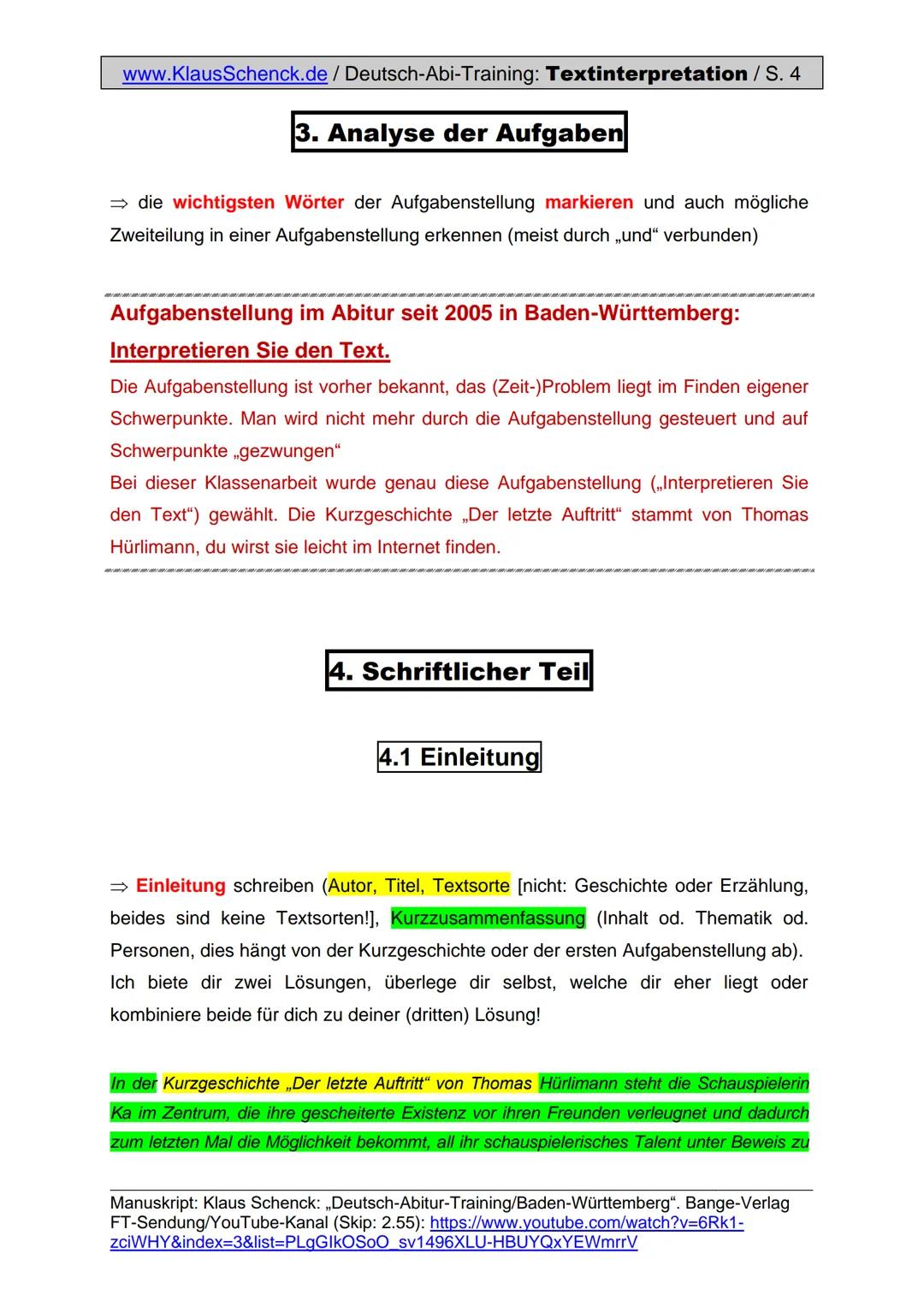 www.KlausSchenck.de / Deutsch-Abi-Training: Textinterpretation / S. 4

3. Analyse der Aufgaben

⇒ die wichtigsten Wörter der Aufgabenstellung markieren und auch mögliche Zweiteilung in einer Aufgabenstellung erkennen (meist durch „und“ verbunden)

Aufgabenstellung im Abitur seit 2005 in Baden-Württemberg:

Interpretieren Sie den Text.

Die Aufgabenstellung ist vorher bekannt, das (Zeit-)Problem liegt im Finden eigener Schwerpunkte. Man wird nicht mehr durch die Aufgabenstellung gesteuert und auf Schwerpunkte „gezwungen“

Bei dieser Klassenarbeit wurde genau diese Aufgabenstellung („Interpretieren Sie den Text“) gewählt. Die Kurzgeschichte „Der letzte Auftritt“ stammt von Thomas Hürlimann, du wirst sie leicht im Internet finden.

4. Schriftlicher Teil

4.1 Einleitung

⇒ Einleitung schreiben (Autor, Titel, Textsorte [nicht: Geschichte oder Erzählung, beides sind keine Textsorten!], Kurzzusammenfassung (Inhalt od. Thematik od. Personen, dies hängt von der Kurzgeschichte oder der ersten Aufgabenstellung ab).

Ich biete dir zwei Lösungen, überlege dir selbst, welche dir eher liegt oder kombiniere beide für dich zu deiner (dritten) Lösung!

In der Kurzgeschichte „Der letzte Auftritt“ von Thomas Hürlimann steht die Schauspielerin Ka im Zentrum, die ihre gescheiterte Existenz vor ihren Freunden verleugnet und dadurch zum letzten Mal die Möglichkeit bekommt, all ihr schauspielerisches Talent unter Beweis zu

Manuskript: Klaus Schenck: „Deutsch-Abitur-Training/Baden-Württemberg“. Bange-Verlag
FT-Sendung/YouTube-Kanal (Skip: 2.55): https://www.youtube.com/watch?v=6Rk1-zciWHY&index=3&list=PLgGIkOSoO_sv1496XLU-HBUYQxYEWmrrV